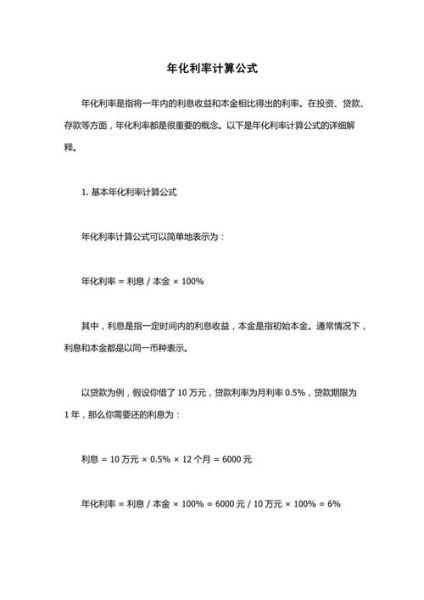 年化利率计算公式

年化利率是指将一年内的利息收益和本金相比得出的利率。在投资、贷款、存款等方面，年化利率都是很重要的概念。以下是年化利率计算公式的详细解释。

1. 基本年化利率计算公式

年化利率计算公式可以简单地表示为：

年化利率 = 利息 / 本金 × 100%

其中，利息是指一定时间内的利息收益，本金是指初始本金。通常情况下，利息和本金都是以同一币种表示。

以贷款为例，假设你借了 10 万元，贷款利率为月利率 0.5%，贷款期限为 1 年，那么你需要还的利息为：

利息 = 10 万元 × 0.5% × 12 个月 = 6000 元

年化利率 = 利息 / 本金 × 100% = 6000 元 / 10 万元 × 100% = 6%